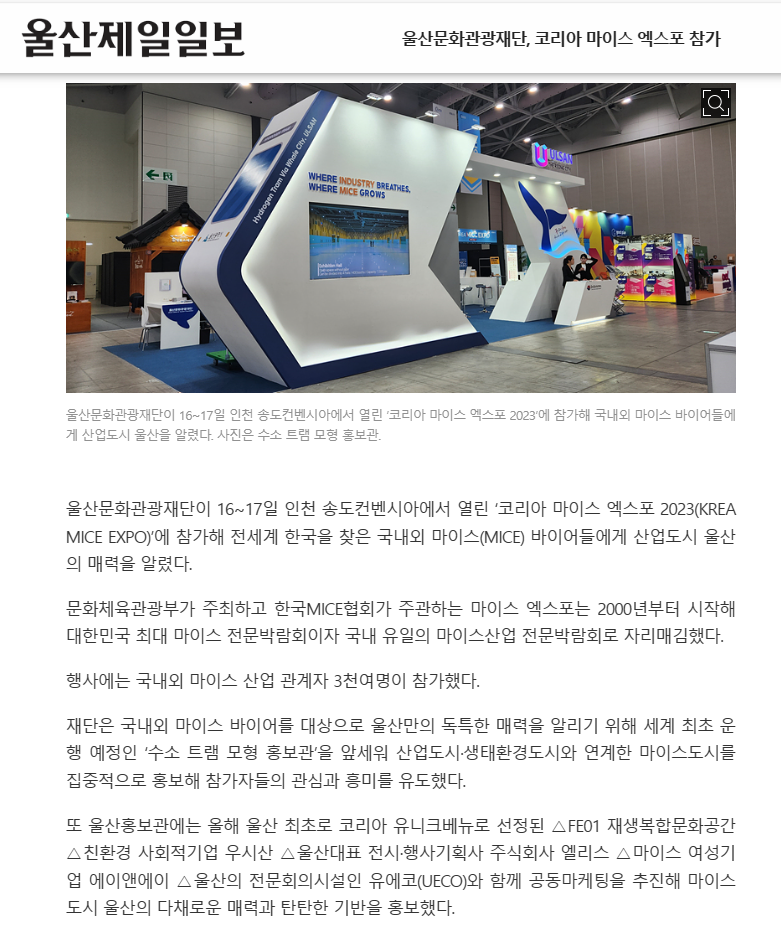 울산제일일보

울산문화관광재단, 코리아 마이스 엑스포 참가

Hydrogen Tram Via Whale City, ULSAN

WHERE INDUSTRY BREATHES, WHERE MICE GROWS

ULSAN

울산문화관광재단이 16~17일 인천 송도컨벤시아에서 열린 '코리아 마이스 엑스포 2023'에 참가해 국내외 마이스 바이어들에게 산업도시 울산을 알렸다. 사진은 수소 트램 모형 홍보관.

울산문화관광재단이 16~17일 인천 송도컨벤시아에서 열린 '코리아 마이스 엑스포 2023(KREA MICE EXPO)'에 참가해 전세계 한국을 찾은 국내외 마이스(MICE) 바이어들에게 산업도시 울산의 매력을 알렸다.

문화체육관광부가 주최하고 한국MICE협회가 주관하는 마이스 엑스포는 2000년부터 시작해 대한민국 최대 마이스 전문박람회이자 국내 유일의 마이스산업 전문박람회로 자리매김했다.

행사에는 국내외 마이스 산업 관계자 3천여명이 참가했다.

재단은 국내외 마이스 바이어를 대상으로 울산만의 독특한 매력을 알리기 위해 세계 최초 운행 예정인 '수소 트램 모형 홍보관'을 앞세워 산업도시·생태환경도시와 연계한 마이스도시를 집중적으로 홍보해 참가자들의 관심과 흥미를 유도했다.

또 울산홍보관에는 올해 울산 최초로 코리아 유니크베뉴로 선정된 △FE01 재생복합문화공간 △친환경 사회적기업 우시산 △울산대표 전시·행사기획사 주식회사 엘리스 △마이스 여성기업 에이앤에이 △울산의 전문회의시설인 유에코(UECO)와 함께 공동마케팅을 추진해 마이스도시 울산의 다채로운 매력과 탄탄한 기반을 홍보했다.